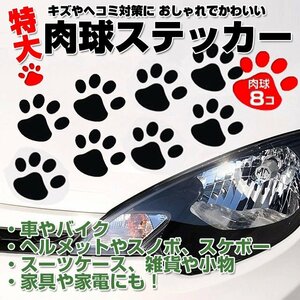 キズやヘコミ対策に おしゃれでかわいい

特大

肉球ステッカー

肉球
8コ

・車やバイク
・ヘルメットやスノボ、スケボー
・スーツケース、雑貨や小物
・家具や家電にも！